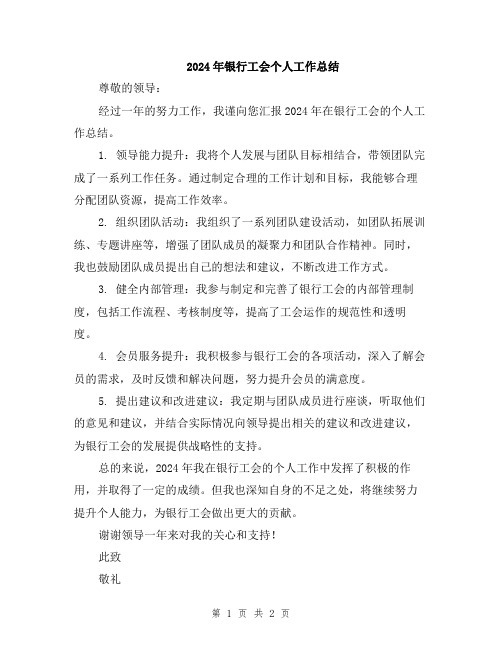 2024年银行工会个人工作总结

尊敬的领导：

经过一年的努力工作，我谨向您汇报2024年在银行工会的个人工作总结。

1. 领导能力提升：我将个人发展与团队目标相结合，带领团队完成了一系列工作任务。通过制定合理的工作计划和目标，我能够合理分配团队资源，提高工作效率。

2. 组织团队活动：我组织了一系列团队建设活动，如团队拓展训练、专题讲座等，增强了团队成员的凝聚力和团队合作精神。同时，我也鼓励团队成员提出自己的想法和建议，不断改进工作方式。

3. 健全内部管理：我参与制定和完善了银行工会的内部管理制度，包括工作流程、考核制度等，提高了工会运作的规范性和透明度。

4. 会员服务提升：我积极参与银行工会的各项活动，深入了解会员的需求，及时反馈和解决问题，努力提升会员的满意度。

5. 提出建议和改进建议：我定期与团队成员进行座谈，听取他们的意见和建议，并结合实际情况向领导提出相关的建议和改进建议，为银行工会的发展提供战略性的支持。

总的来说，2024年我在银行工会的个人工作中发挥了积极的作用，并取得了一定的成绩。但我也深知自身的不足之处，将继续努力提升个人能力，为银行工会做出更大的贡献。

谢谢领导一年来对我的关心和支持！

此致

敬礼

第 1 页 共 2 页